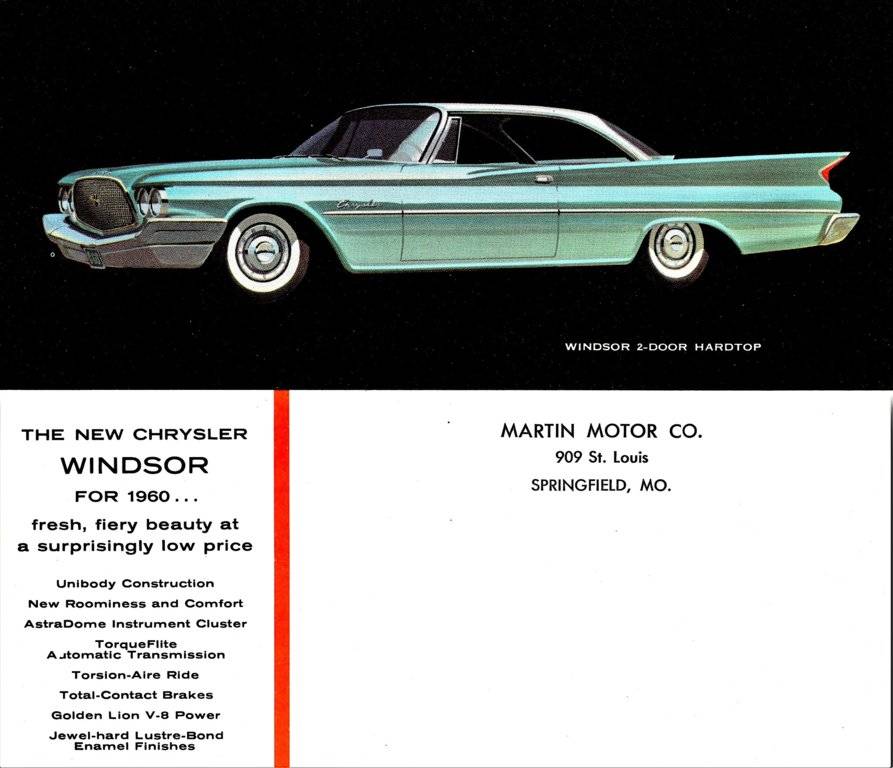 Chrysler

WINDSOR 2-DOOR HARDTOP

THE NEW CHRYSLER
WINDSOR
FOR 1960...
fresh, fiery beauty at a surprisingly low price

Unibody Construction
New Roominess and Comfort
AstraDome Instrument Cluster
TorqueFlite Automatic Transmission
Torsion-Aire Ride
Total-Contact Brakes
Golden Lion V-8 Power
Jewel-hard Lustre-Bond Enamel Finishes

MARTIN MOTOR CO.
909 St. Louis
SPRINGFIELD, MO.